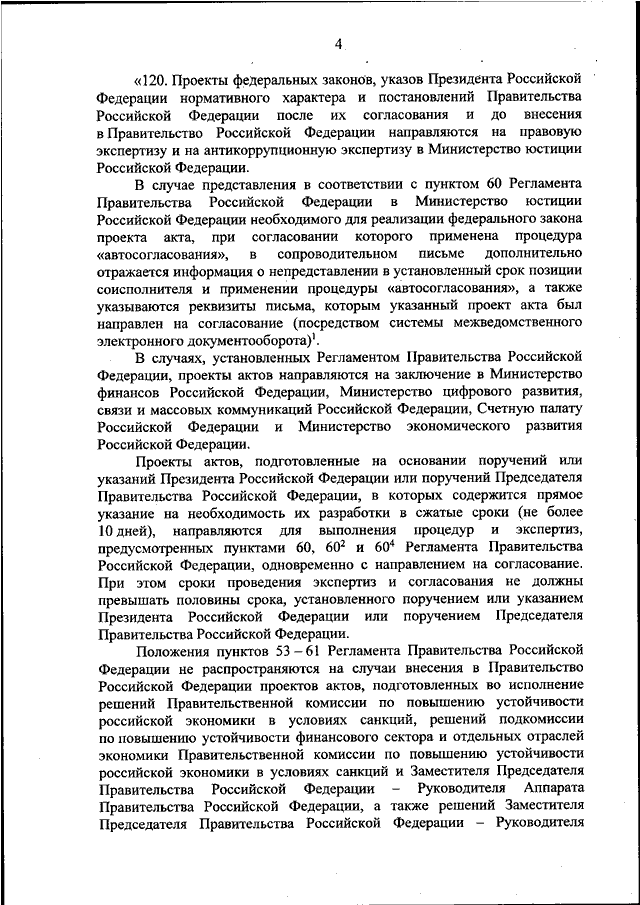 4

«120. Проекты федеральных законов, указов Президента Российской Федерации нормативного характера и постановлений Правительства Российской Федерации после их согласования и до внесения в Правительство Российской Федерации направляются на правовую экспертизу и на антикоррупционную экспертизу в Министерство юстиции Российской Федерации.

В случае представления в соответствии с пунктом 60 Регламента Правительства Российской Федерации в Министерство юстиции Российской Федерации необходимого для реализации федерального закона проекта акта, при согласовании которого применена процедура «автосогласования», в сопроводительном письме дополнительно отражается информация о непредставлении в установленный срок позиции соисполнителя и применении процедуры «автосогласования», а также указываются реквизиты письма, которым указанный проект акта был направлен на согласование (посредством системы межведомственного электронного документооборота)$^1$.

В случаях, установленных Регламентом Правительства Российской Федерации, проекты актов направляются на заключение в Министерство финансов Российской Федерации, Министерство цифрового развития, связи и массовых коммуникаций Российской Федерации, Счетную палату Российской Федерации и Министерство экономического развития Российской Федерации.

Проекты актов, подготовленные на основании поручений или указаний Президента Российской Федерации или поручений Председателя Правительства Российской Федерации, в которых содержится прямое указание на необходимость их разработки в сжатые сроки (не более 10 дней), направляются для выполнения процедур и экспертиз, предусмотренных пунктами 60, $60^2$ и $60^4$ Регламента Правительства Российской Федерации, одновременно с направлением на согласование. При этом сроки проведения экспертиз и согласования не должны превышать половины срока, установленного поручением или указанием Президента Российской Федерации или поручением Председателя Правительства Российской Федерации.

Положения пунктов 53 – 61 Регламента Правительства Российской Федерации не распространяются на случаи внесения в Правительство Российской Федерации проектов актов, подготовленных во исполнение решений Правительственной комиссии по повышению устойчивости российской экономики в условиях санкций, решений подкомиссии по повышению устойчивости финансового сектора и отдельных отраслей экономики Правительственной комиссии по повышению устойчивости российской экономики в условиях санкций и Заместителя Председателя Правительства Российской Федерации – Руководителя Аппарата Правительства Российской Федерации, а также решений Заместителя Председателя Правительства Российской Федерации – Руководителя